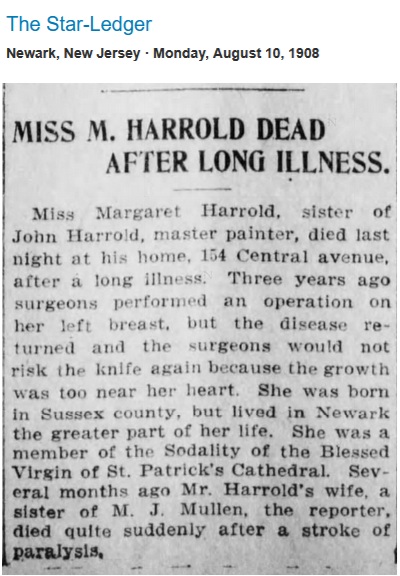 The Star-Ledger

Newark, New Jersey · Monday, August 10, 1908

MISS M. HARROLD DEAD AFTER LONG ILLNESS.

Miss Margaret Harrold, sister of John Harrold, master painter, died last night at his home, 154 Central avenue, after a long illness. Three years ago surgeons performed an operation on her left breast, but the disease returned and the surgeons would not risk the knife again because the growth was too near her heart. She was born in Sussex county, but lived in Newark the greater part of her life. She was a member of the Sodality of the Blessed Virgin of St. Patrick's Cathedral. Several months ago Mr. Harrold's wife, a sister of M. J. Mullen, the reporter, died quite suddenly after a stroke of paralysis.